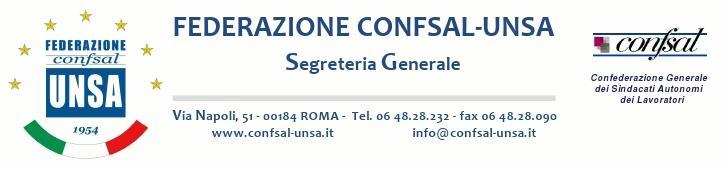 FEDERAZIONE
confsal
UNSA
1954

FEDERAZIONE CONFSAL-UNSA
Segreteria Generale

Via Napoli, 51 - 00184 ROMA - Tel. 06 48.28.232 - fax 06 48.28.090
www.confsal-unsa.it info@confsal-unsa.it

confsal
Confederazione Generale dei Sindacati Autonomi dei Lavoratori